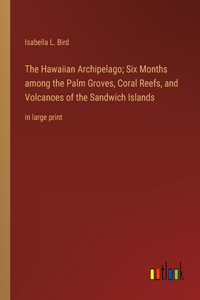 Isabella L. Bird

The Hawaiian Archipelago; Six Months among the Palm Groves, Coral Reefs, and Volcanoes of the Sandwich Islands

in large print

outlook